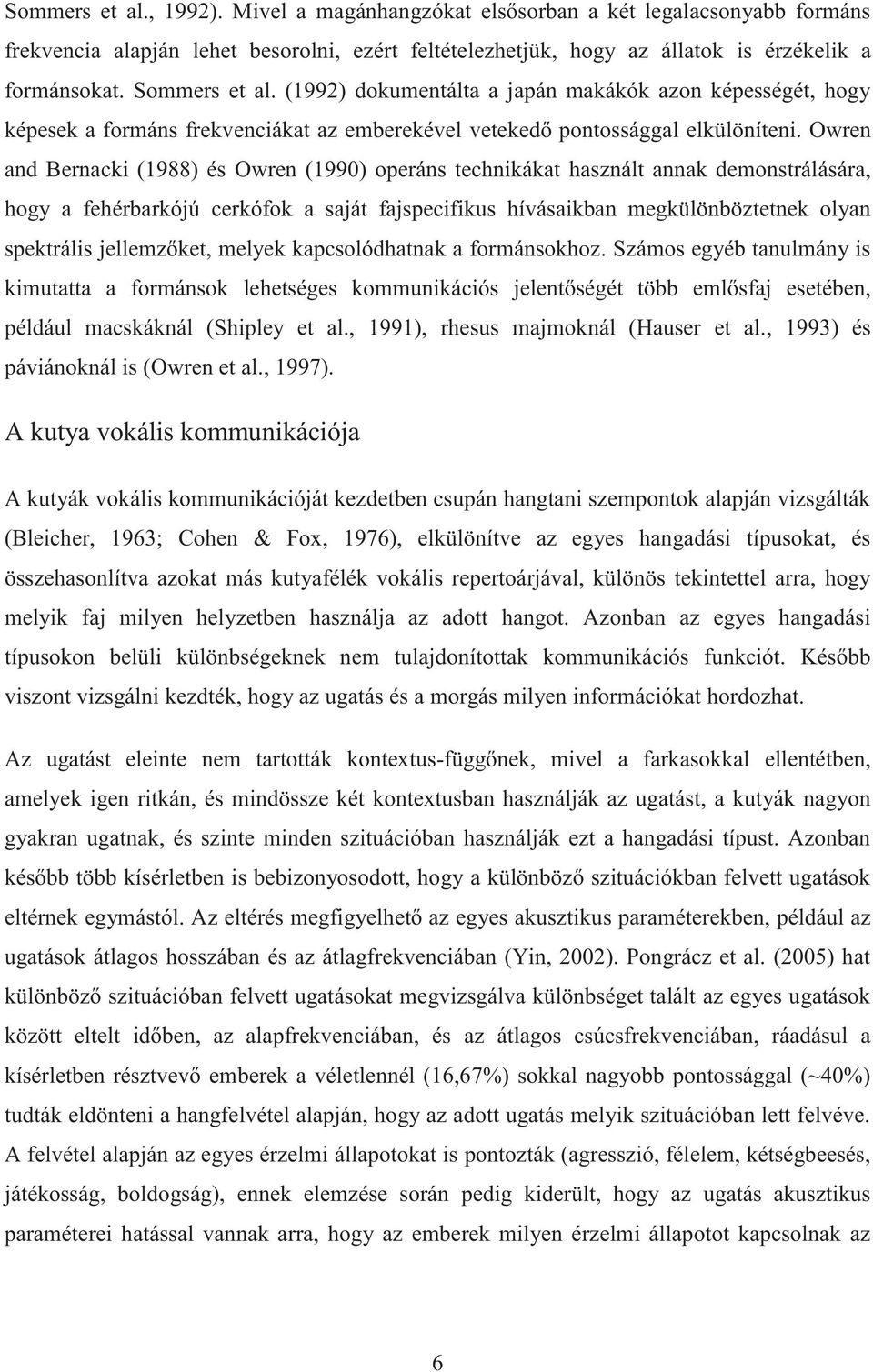 Sommers et al., 1992). Mivel a magánhangzókat elsősorban a két legalacsonyabb formáns frekvencia alapján lehet besorolni, ezért feltételezhetjük, hogy az állatok is érzékelik a formánsokat. Sommers et al. (1992) dokumentálta a japán makákók azon képességét, hogy képesek a formáns frekvenciákat az emberekével vetekedő pontossággal elkülöníteni. Owren and Bernacki (1988) és Owren (1990) operáns technikákat használt annak demonstrálására, hogy a fehérbarkójú cerkófok a saját fajspecifikus hívásaikban megkülönböztetnek olyan spektrális jellemzőket, melyek kapcsolódhatnak a formánsokhoz. Számos egyéb tanulmány is kimutatta a formánsok lehetséges kommunikációs jelentőségét több emlősfaj esetében, például macskáknál (Shipley et al., 1991), rhesus majmoknál (Hauser et al., 1993) és páviánoknál is (Owren et al., 1997).

A kutya vokális kommunikációja

A kutyák vokális kommunikációját kezdetben csupán hangtani szempontok alapján vizsgálták (Bleicher, 1963; Cohen & Fox, 1976), elkülönítve az egyes hangadási típusokat, és összehasonlítva azokat más kutyafélék vokális repertoárjával, különös tekintettel arra, hogy melyik faj milyen helyzetben használja az adott hangot. Azonban az egyes hangadási típusokon belüli különbségeknek nem tulajdonítottak kommunikációs funkciót. Később viszont vizsgálni kezdték, hogy az ugatás és a morgás milyen információkat hordozhat.

Az ugatást eleinte nem tartották kontextus-függőnek, mivel a farkasokkal ellentétben, amelyek igen ritkán, és mindössze két kontextusban használják az ugatást, a kutyák nagyon gyakran ugatnak, és szinte minden szituációban használják ezt a hangadási típust. Azonban később több kísérletben is bebizonyosodott, hogy a különböző szituációkban felvett ugatások eltérnek egymástól. Az eltérés megfigyelhető az egyes akusztikus paraméterekben, például az ugatások átlagos hosszában és az átlagfrekvenciában (Yin, 2002). Pongrácz et al. (2005) hat különböző szituációban felvett ugatásokat megvizsgálva különbséget talált az egyes ugatások között eltelt időben, az alapfrekvenciában, és az átlagos csúcsfrekvenciában, ráadásul a kísérletben résztvevő emberek a véletlennél (16,67%) sokkal nagyobb pontossággal (~40%) tudták eldönteni a hangfelvétel alapján, hogy az adott ugatás melyik szituációban lett felvéve. A felvétel alapján az egyes érzelmi állapotokat is pontozták (agresszió, félelem, kétségbeesés, játékosság, boldogság), ennek elemzése során pedig kiderült, hogy az ugatás akusztikus paraméterei hatással vannak arra, hogy az emberek milyen érzelmi állapotot kapcsolnak az

6